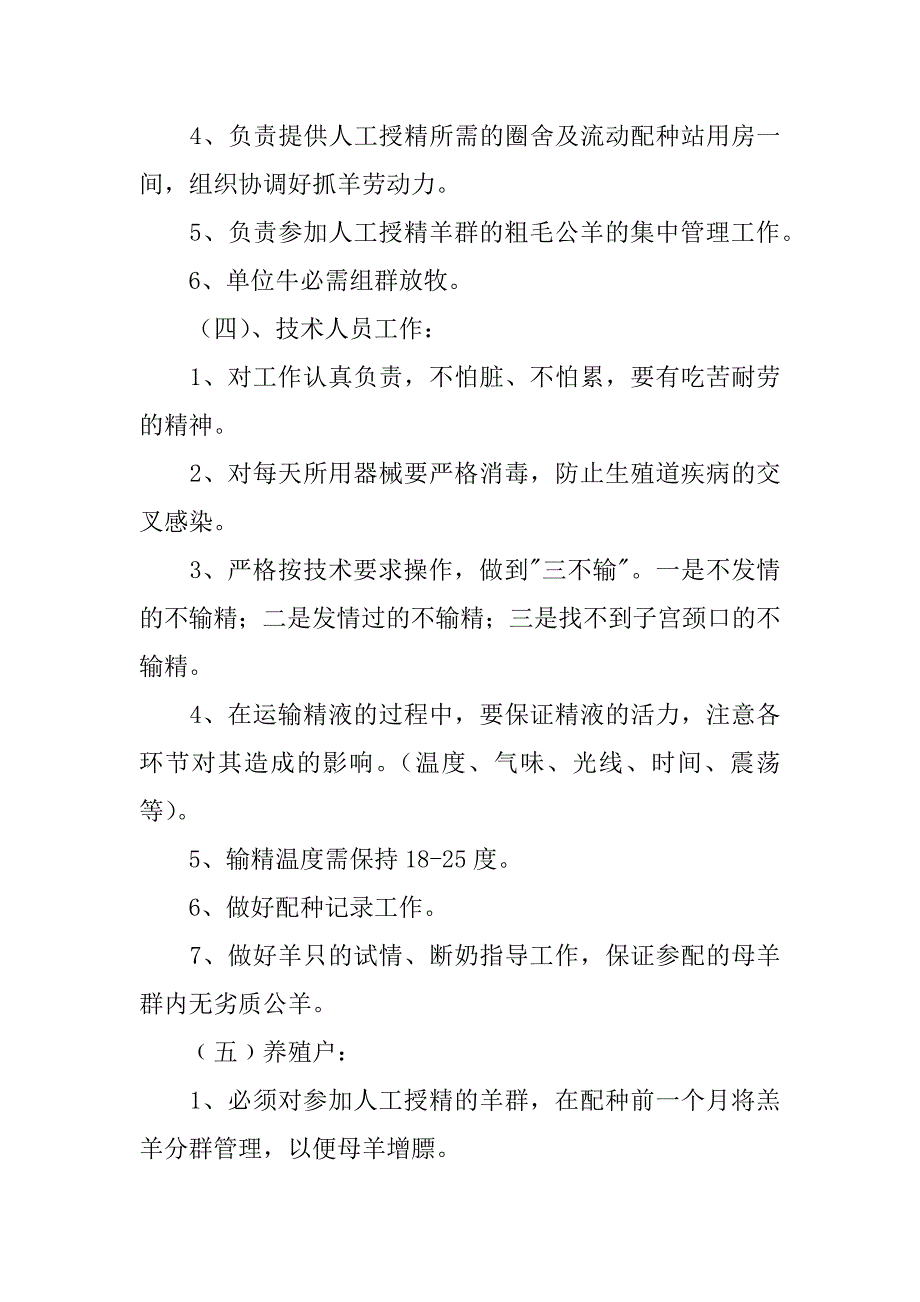 4、负责提供人工授精所需的圈舍及流动配种站用房一间，组织协调好抓羊劳动力。

5、负责参加人工授精羊群的粗毛公羊的集中管理工作。

6、单位牛必需组群放牧。

（四）、技术人员工作：

1、对工作认真负责，不怕脏、不怕累，要有吃苦耐劳的精神。

2、对每天所用器械要严格消毒，防止生殖道疾病的交叉感染。

3、严格按技术要求操作，做到"三不输"。一是不发情的不输精；二是发情过的不输精；三是找不到子宫颈口的不输精。

4、在运输精液的过程中，要保证精液的活力，注意各环节对其造成的影响。（温度、气味、光线、时间、震荡等）。

5、输精温度需保持 18-25 度。

6、做好配种记录工作。

7、做好羊只的试情、断奶指导工作，保证参配的母羊群内无劣质公羊。

（五）养殖户：

1、必须对参加人工授精的羊群，在配种前一个月将羔羊分群管理，以便母羊增膘。